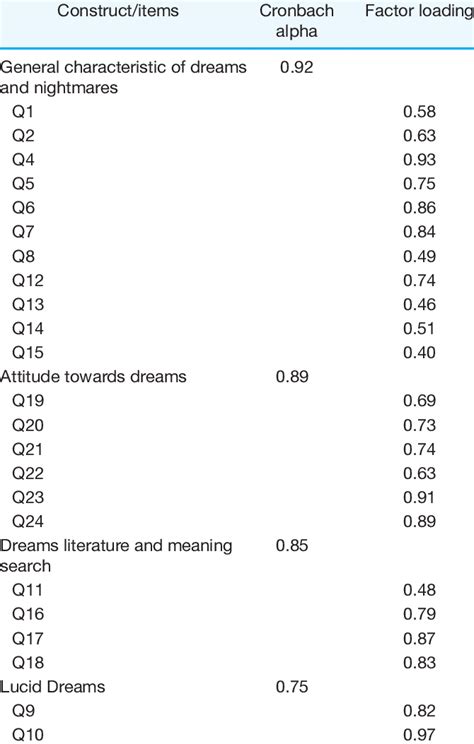 | Construct/items | Cronbach alpha | Factor loading |
|---|---|---|
| General characteristic of dreams and nightmares | 0.92 | |
| Q1 | | 0.58 |
| Q2 | | 0.63 |
| Q4 | | 0.93 |
| Q5 | | 0.75 |
| Q6 | | 0.86 |
| Q7 | | 0.84 |
| Q8 | | 0.49 |
| Q12 | | 0.74 |
| Q13 | | 0.46 |
| Q14 | | 0.51 |
| Q15 | | 0.40 |
| Attitude towards dreams | 0.89 | |
| Q19 | | 0.69 |
| Q20 | | 0.73 |
| Q21 | | 0.74 |
| Q22 | | 0.63 |
| Q23 | | 0.91 |
| Q24 | | 0.89 |
| Dreams literature and meaning search | 0.85 | |
| Q11 | | 0.48 |
| Q16 | | 0.79 |
| Q17 | | 0.87 |
| Q18 | | 0.83 |
| Lucid Dreams | 0.75 | |
| Q9 | | 0.82 |
| Q10 | | 0.97 |